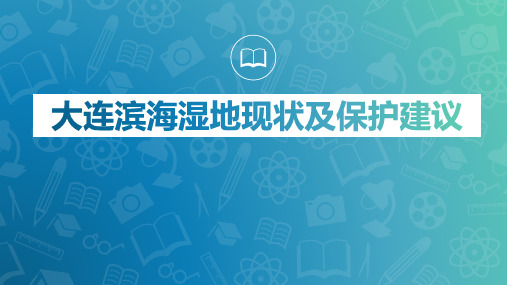 大连滨海湿地现状及保护建议